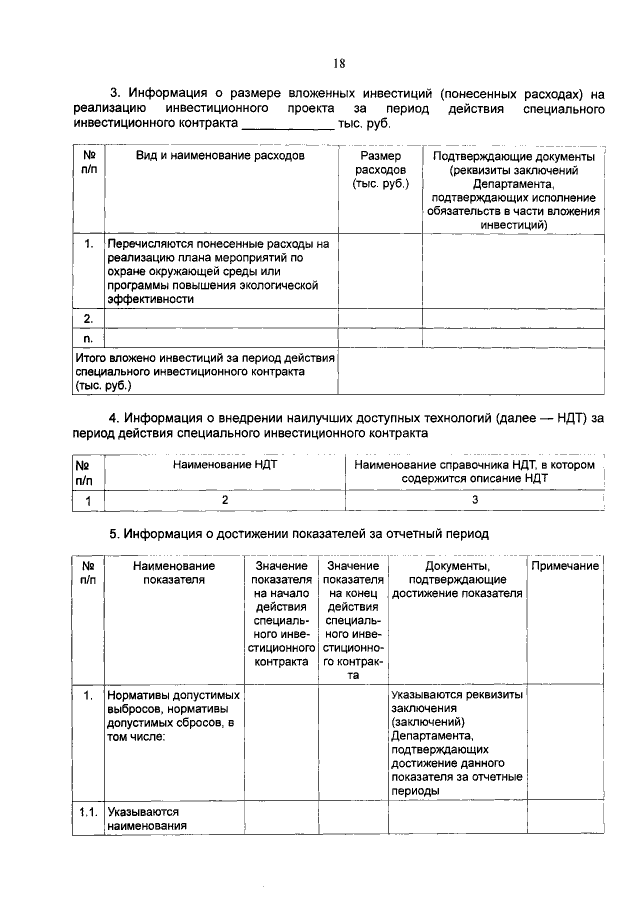 18

3. Информация о размере вложенных инвестиций (понесенных расходах) на реализацию инвестиционного проекта за период действия специального инвестиционного контракта ____________ тыс. руб.

| № п/п | Вид и наименование расходов | Размер расходов (тыс. руб.) | Подтверждающие документы (реквизиты заключений Департамента, подтверждающих исполнение обязательств в части вложения инвестиций) |
|---|---|---|---|
| 1. | Перечисляются понесенные расходы на реализацию плана мероприятий по охране окружающей среды или программы повышения экологической эффективности | | |
| 2. | | | |
| n. | | | |
| Итого вложено инвестиций за период действия специального инвестиционного контракта (тыс. руб.) | | | |

4. Информация о внедрении наилучших доступных технологий (далее — НДТ) за период действия специального инвестиционного контракта

| № п/п | Наименование НДТ | Наименование справочника НДТ, в котором содержится описание НДТ |
|---|---|---|
| 1 | 2 | 3 |

5. Информация о достижении показателей за отчетный период

| № п/п | Наименование показателя | Значение показателя на начало действия специального инвестиционного контракта | Значение показателя на конец действия специального инвестиционного контракта | Документы, подтверждающие достижение показателя | Примечание |
|---|---|---|---|---|---|
| 1. | Нормативы допустимых выбросов, нормативы допустимых сбросов, в том числе: | | | Указываются реквизиты заключения (заключений) Департамента, подтверждающих достижение данного показателя за отчетные периоды | |
| 1.1. | Указываются наименования | | | | |